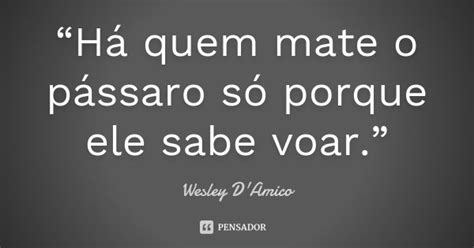 “Há quem mate o pássaro só porque ele sabe voar.”

Wesley D'Amico

PENSADOR